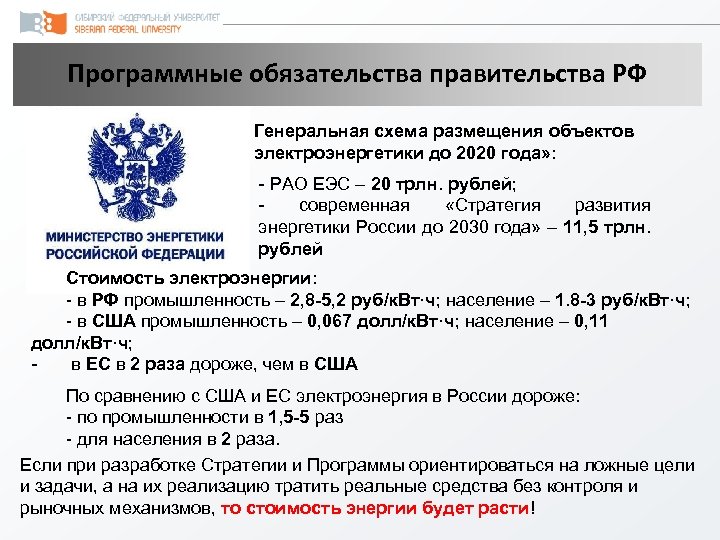 СИБИРСКИЙ ФЕДЕРАЛЬНЫЙ УНИВЕРСИТЕТ
SIBERIAN FEDERAL UNIVERSITY

Программные обязательства правительства РФ

МИНИСТЕРСТВО ЭНЕРГЕТИКИ РОССИЙСКОЙ ФЕДЕРАЦИИ

Генеральная схема размещения объектов электроэнергетики до 2020 года»:

- РАО ЕЭС – 20 трлн. рублей;
- современная «Стратегия развития энергетики России до 2030 года» – 11,5 трлн. рублей

Стоимость электроэнергии:
- в РФ промышленность – 2,8-5,2 руб/кВт·ч; население – 1.8-3 руб/кВт·ч;
- в США промышленность – 0,067 долл/кВт·ч; население – 0,11 долл/кВт·ч;
- в ЕС в 2 раза дороже, чем в США

По сравнению с США и ЕС электроэнергия в России дороже:
- по промышленности в 1,5-5 раз
- для населения в 2 раза.

Если при разработке Стратегии и Программы ориентироваться на ложные цели и задачи, а на их реализацию тратить реальные средства без контроля и рыночных механизмов, то стоимость энергии будет расти!